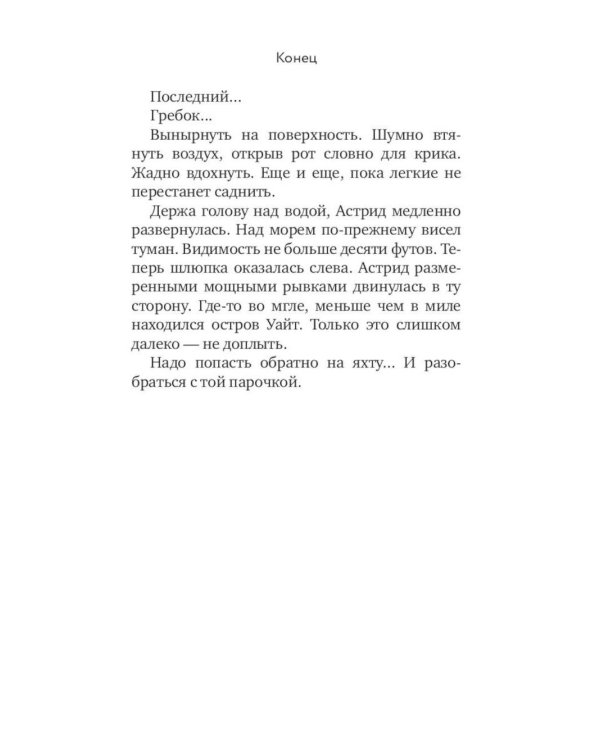 Конец

Последний…

Гребок…

Вынырнуть на поверхность. Шумно втянуть воздух, открыв рот словно для крика. Жадно вдохнуть. Еще и еще, пока легкие не перестанет саднить.

Держа голову над водой, Астрид медленно развернулась. Над морем по-прежнему висел туман. Видимость не больше десяти футов. Теперь шлюпка оказалась слева. Астрид размеренными мощными рывками двинулась в ту сторону. Где-то во мгле, меньше чем в миле находился остров Уайт. Только это слишком далеко — не доплыть.

Надо попасть обратно на яхту… И разобраться с той парочкой.